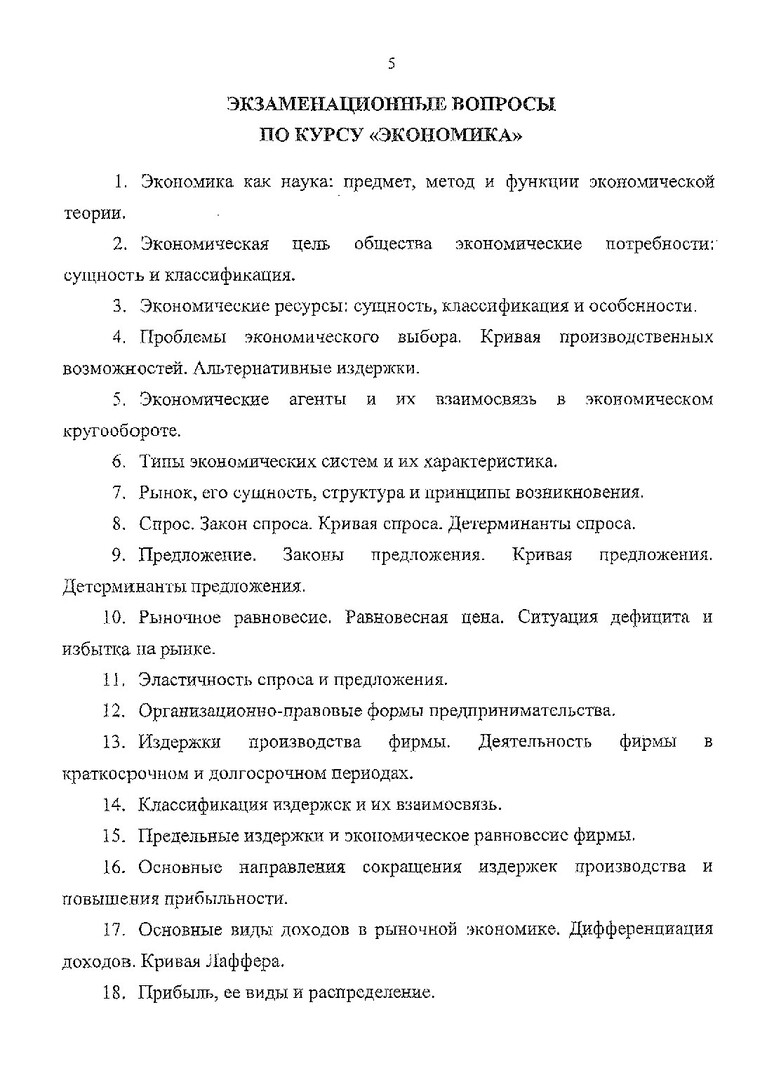 5

ЭКЗАМЕНАЦИОННЫЕ ВОПРОСЫ
ПО КУРСУ «ЭКОНОМИКА»

1. Экономика как наука: предмет, метод и функции экономической теории.

2. Экономическая цель общества экономические потребности: сущность и классификация.

3. Экономические ресурсы: сущность, классификация и особенности.

4. Проблемы экономического выбора. Кривая производственных возможностей. Альтернативные издержки.

5. Экономические агенты и их взаимосвязь в экономическом кругообороте.

6. Типы экономических систем и их характеристика.

7. Рынок, его сущность, структура и принципы возникновения.

8. Спрос. Закон спроса. Кривая спроса. Детерминанты спроса.

9. Предложение. Законы предложения. Кривая предложения. Детерминанты предложения.

10. Рыночное равновесие. Равновесная цена. Ситуация дефицита и избытка на рынке.

11. Эластичность спроса и предложения.

12. Организационно-правовые формы предпринимательства.

13. Издержки производства фирмы. Деятельность фирмы в краткосрочном и долгосрочном периодах.

14. Классификация издержек и их взаимосвязь.

15. Предельные издержки и экономическое равновесие фирмы.

16. Основные направления сокращения издержек производства и повышения прибыльности.

17. Основные виды доходов в рыночной экономике. Дифференциация доходов. Кривая Лаффера.

18. Прибыль, ее виды и распределение.